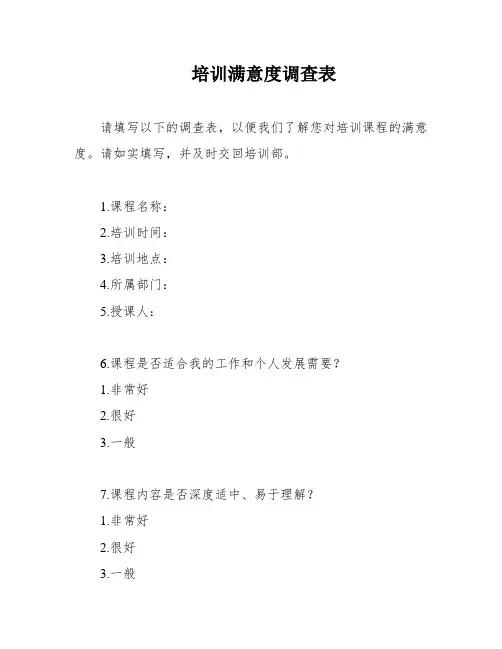 培训满意度调查表

请填写以下的调查表，以便我们了解您对培训课程的满意度。请如实填写，并及时交回培训部。

1.课程名称：

2.培训时间：

3.培训地点：

4.所属部门：

5.授课人：

6.课程是否适合我的工作和个人发展需要？

1.非常好

2.很好

3.一般

7.课程内容是否深度适中、易于理解？

1.非常好

2.很好

3.一般